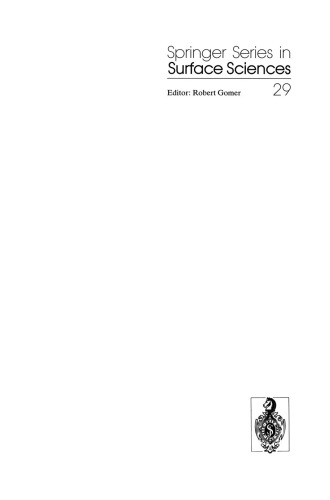 Springer Series in
Surface Sciences

Editor: Robert Gomer

29